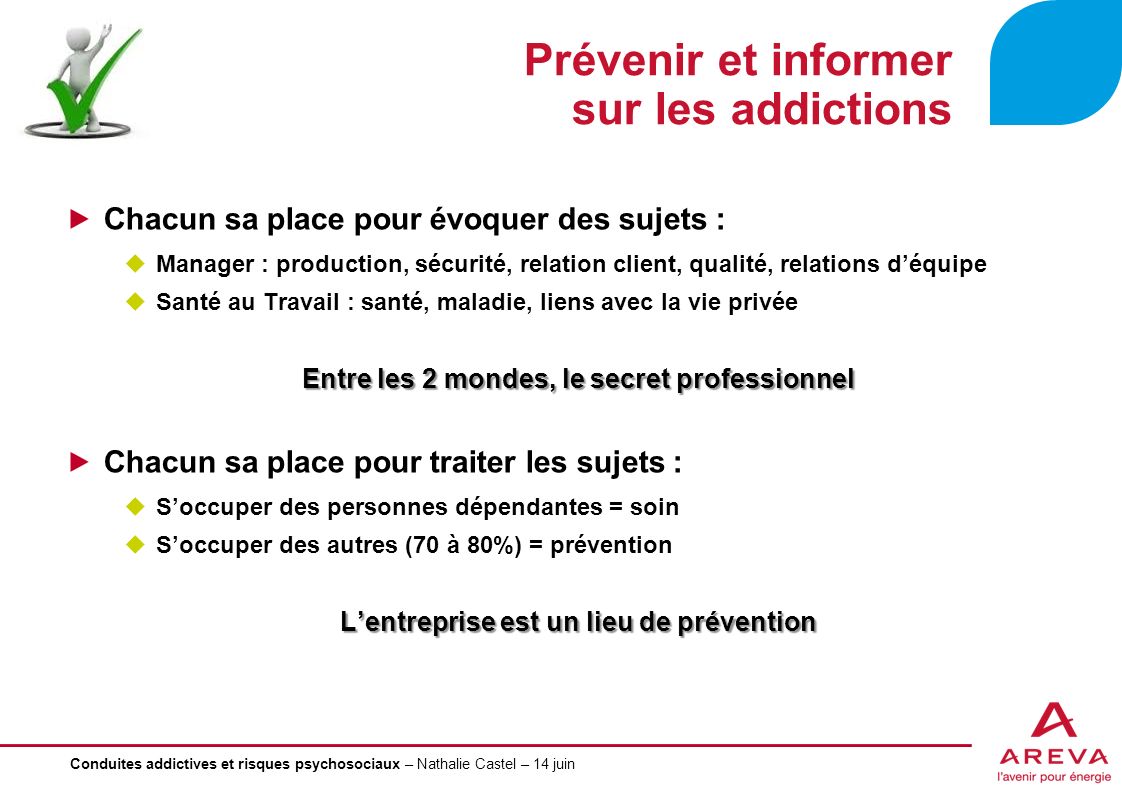 Prévenir et informer sur les addictions

Chacun sa place pour évoquer des sujets :

Manager : production, sécurité, relation client, qualité, relations d'équipe

Santé au Travail : santé, maladie, liens avec la vie privée

Entre les 2 mondes, le secret professionnel

Chacun sa place pour traiter les sujets :

S'occuper des personnes dépendantes = soin

S'occuper des autres (70 à 80%) = prévention

L'entreprise est un lieu de prévention

Conduites addictives et risques psychosociaux – Nathalie Castel – 14 juin

AREVA
l'avenir pour énergie